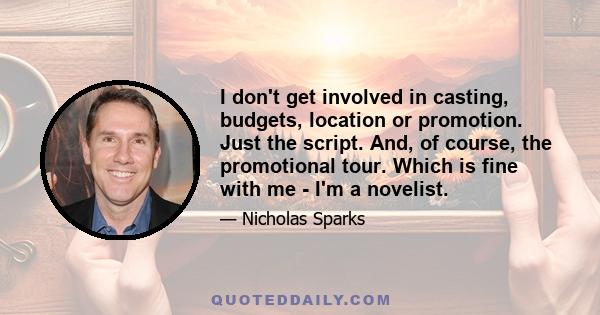 I don't get involved in casting, budgets, location or promotion. Just the script. And, of course, the promotional tour. Which is fine with me - I'm a novelist.

— Nicholas Sparks

QUOTEDDAILY.COM